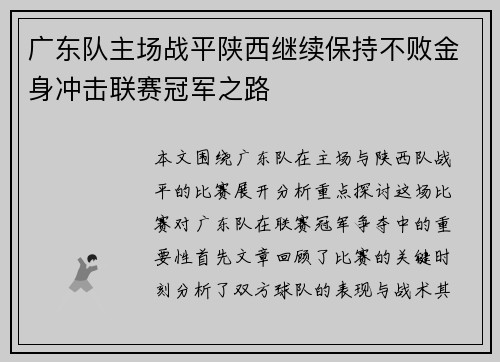 广东队主场战平陕西继续保持不败金身冲击联赛冠军之路

本文围绕广东队在主场与陕西队战平的比赛展开分析重点探讨这场比赛对广东队在联赛冠军争夺中的重要性首先文章回顾了比赛的关键时刻分析了双方球队的表现与战术其